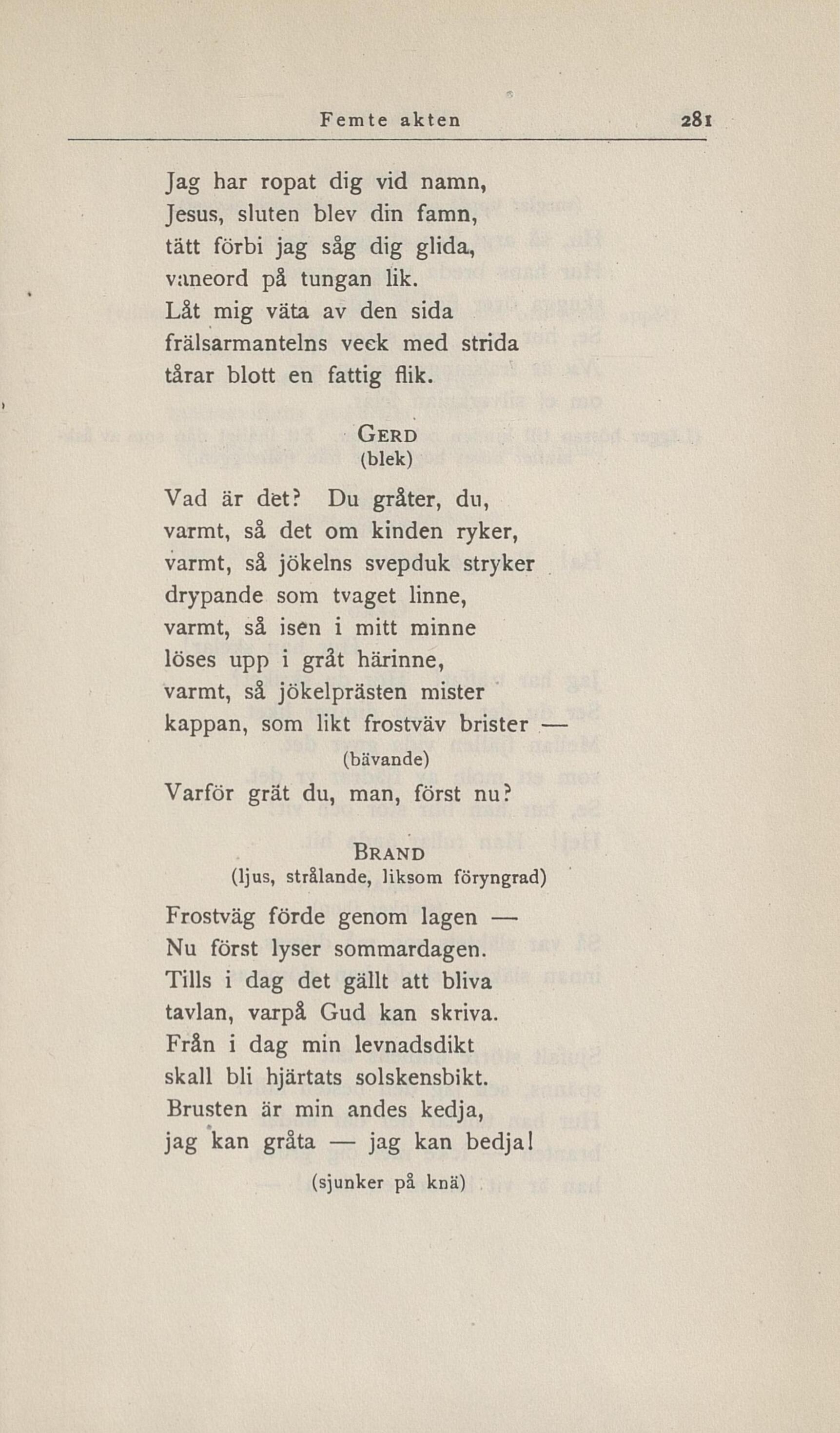 Femte akten 281

Jag har ropat dig vid namn,
Jesus, sluten blev din famn,
tätt förbi jag såg dig glida,
vaneord på tungan lik.
Låt mig väta av den sida
frälsarmantelns veck med strida
tårar blott en fattig flik.

GERD
(blek)

Vad är det? Du gråter, du,
varmt, så det om kinden ryker,
varmt, så jökelns svepduk stryker
drypande som tvaget linne,
varmt, så isen i mitt minne
löses upp i gråt härinne,
varmt, så jökelprästen mister
kappan, som likt frostväv brister —
(bävande)
Varför grät du, man, först nu?

BRAND
(ljus, strålande, liksom föryngrad)

Frostväg förde genom lagen —
Nu först lyser sommardagen.
Tills i dag det gällt att bliva
tavlan, varpå Gud kan skriva.
Från i dag min levnadsdikt
skall bli hjärtats solskensbikt.
Brusten är min andes kedja,
jag kan gråta — jag kan bedja!
(sjunker på knä)